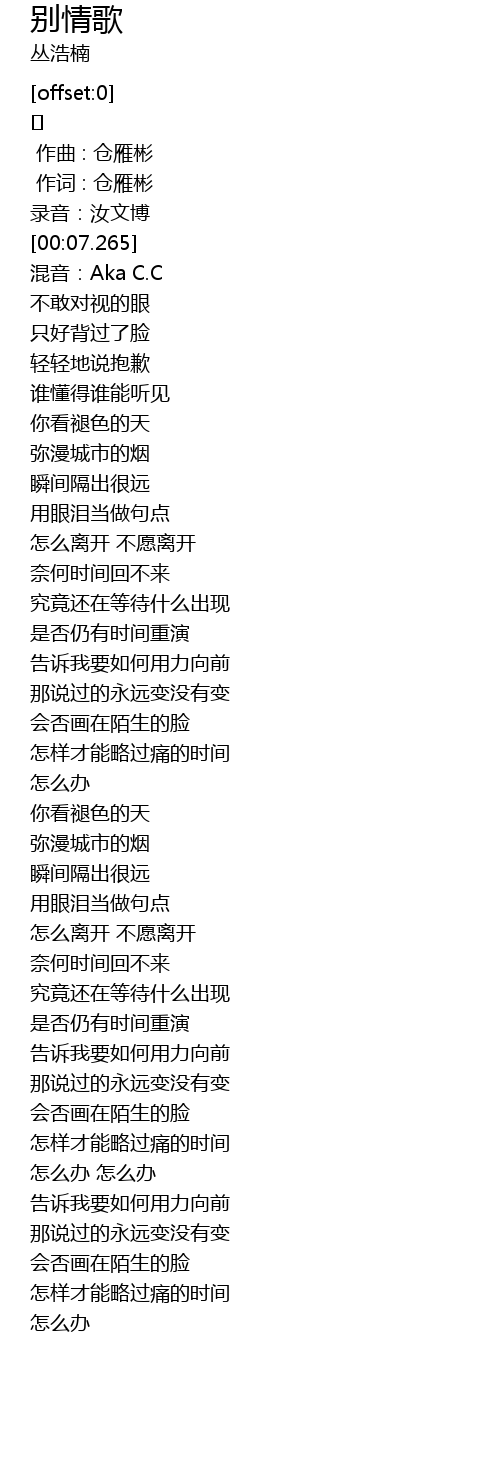 别情歌
丛浩楠

[offset:0]
[]
作曲 : 仓雁彬
作词 : 仓雁彬
录音：汝文博
[00:07.265]
混音：Aka C.C
不敢对视的眼
只好背过了脸
轻轻地说抱歉
谁懂得谁能听见
你看褪色的天
弥漫城市的烟
瞬间隔出很远
用眼泪当做句点
怎么离开 不愿离开
奈何时间回不来
究竟还在等待什么出现
是否仍有时间重演
告诉我要如何用力向前
那说过的永远变没有变
会否画在陌生的脸
怎样才能略过痛的时间
怎么办
你看褪色的天
弥漫城市的烟
瞬间隔出很远
用眼泪当做句点
怎么离开 不愿离开
奈何时间回不来
究竟还在等待什么出现
是否仍有时间重演
告诉我要如何用力向前
那说过的永远变没有变
会否画在陌生的脸
怎样才能略过痛的时间
怎么办 怎么办
告诉我要如何用力向前
那说过的永远变没有变
会否画在陌生的脸
怎样才能略过痛的时间
怎么办